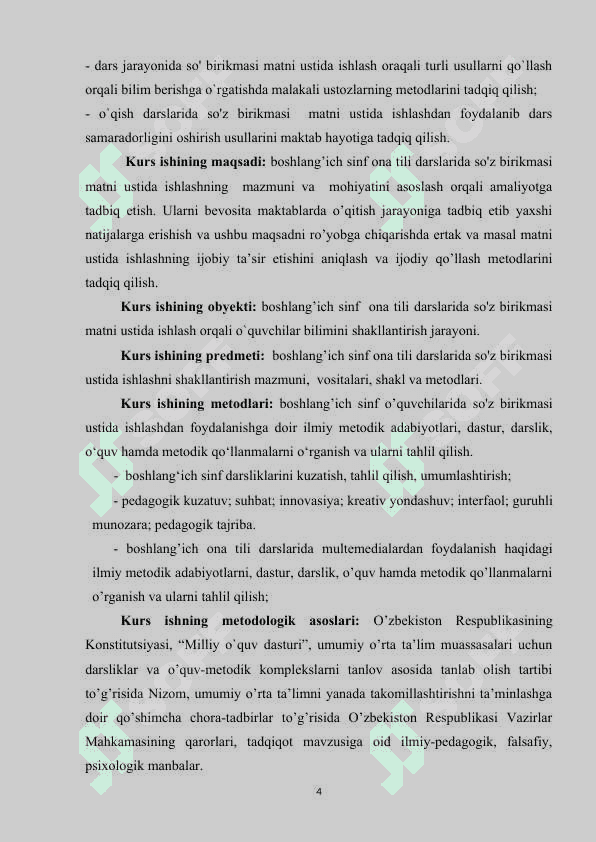 - dars jarayonida so' birikmasi matni ustida ishlash oraqali turli usullarni qo`llash orqali bilim berishga o`rgatishda malakali ustozlarning metodlarini tadqiq qilish;

- o`qish darslarida so'z birikmasi matni ustida ishlashdan foydalanib dars samaradorligini oshirish usullarini maktab hayotiga tadqiq qilish.

Kurs ishining maqsadi: boshlang'ich sinf ona tili darslarida so'z birikmasi matni ustida ishlashning mazmuni va mohiyatini asoslash orqali amaliyotga tadbiq etish. Ularni bevosita maktablarda o'qitish jarayoniga tadbiq etib yaxshi natijalarga erishish va ushbu maqsadni ro'yobga chiqarishda ertak va masal matni ustida ishlashning ijobiy ta'sir etishini aniqlash va ijodiy qo'llash metodlarini tadqiq qilish.

Kurs ishining obyekti: boshlang'ich sinf ona tili darslarida so'z birikmasi matni ustida ishlash orqali o`quvchilar bilimini shakllantirish jarayoni.

Kurs ishining predmeti: boshlang'ich sinf ona tili darslarida so'z birikmasi ustida ishlashni shakllantirish mazmuni, vositalari, shakl va metodlari.

Kurs ishining metodlari: boshlang'ich sinf o'quvchilarida so'z birikmasi ustida ishlashdan foydalanishga doir ilmiy metodik adabiyotlari, dastur, darslik, o'quv hamda metodik qo'llanmalarni o'rganish va ularni tahlil qilish.

- boshlang'ich sinf darsliklarini kuzatish, tahlil qilish, umumlashtirish;

- pedagogik kuzatuv; suhbat; innovasiya; kreativ yondashuv; interfaol; guruhli munozara; pedagogik tajriba.

- boshlang'ich ona tili darslarida multemedialardan foydalanish haqidagi ilmiy metodik adabiyotlarni, dastur, darslik, o'quv hamda metodik qo'llanmalarni o'rganish va ularni tahlil qilish;

Kurs ishning metodologik asoslari: O'zbekiston Respublikasining Konstitutsiyasi, "Milliy o`quv dasturi", umumiy o'rta ta'lim muassasalari uchun darsliklar va o'quv-metodik komplekslarni tanlov asosida tanlab olish tartibi to'g'risida Nizom, umumiy o'rta ta'limni yanada takomillashtirishni ta'minlashga doir qo'shimcha chora-tadbirlar to'g'risida O'zbekiston Respublikasi Vazirlar Mahkamasining qarorlari, tadqiqot mavzusiga oid ilmiy-pedagogik, falsafiy, psixologik manbalar.

4